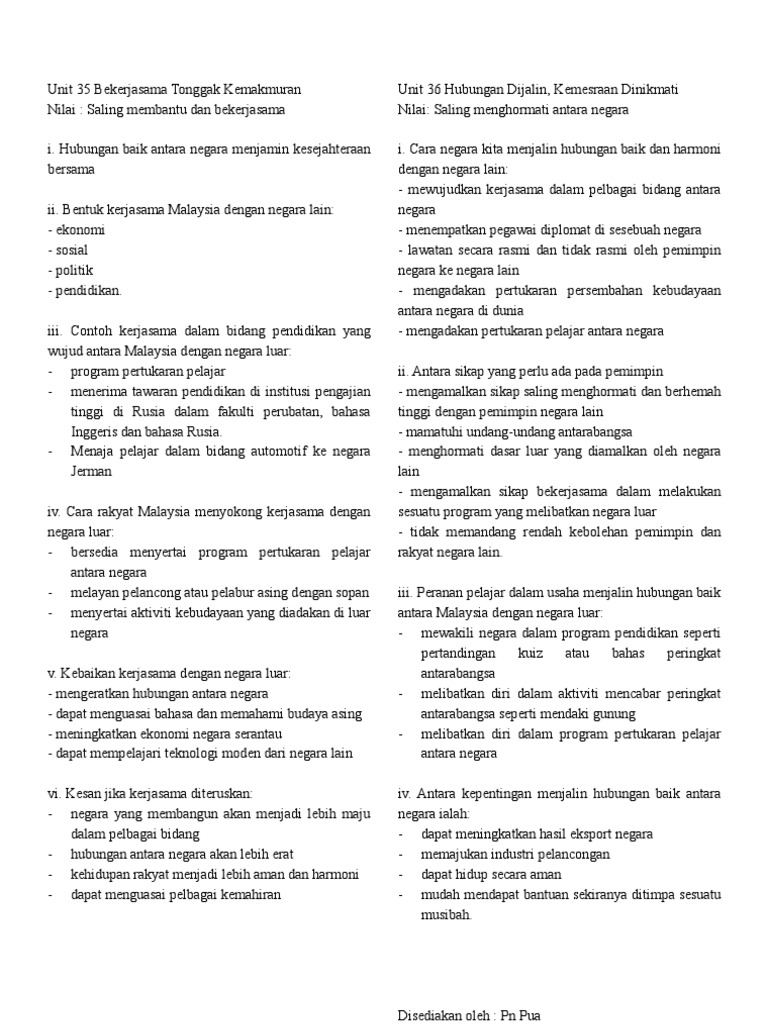 Unit 35 Bekerjasama Tonggak Kemakmuran
Nilai : Saling membantu dan bekerjasama

i. Hubungan baik antara negara menjamin kesejahteraan bersama

ii. Bentuk kerjasama Malaysia dengan negara lain:
- ekonomi
- sosial
- politik
- pendidikan.

iii. Contoh kerjasama dalam bidang pendidikan yang wujud antara Malaysia dengan negara luar:
- program pertukaran pelajar
- menerima tawaran pendidikan di institusi pengajian tinggi di Rusia dalam fakulti perubatan, bahasa Inggeris dan bahasa Rusia.
- Menaja pelajar dalam bidang automotif ke negara Jerman

iv. Cara rakyat Malaysia menyokong kerjasama dengan negara luar:
- bersedia menyertai program pertukaran pelajar antara negara
- melayan pelancong atau pelabur asing dengan sopan
- menyertai aktiviti kebudayaan yang diadakan di luar negara

v. Kebaikan kerjasama dengan negara luar:
- mengeratkan hubungan antara negara
- dapat menguasai bahasa dan memahami budaya asing
- meningkatkan ekonomi negara serantau
- dapat mempelajari teknologi moden dari negara lain

vi. Kesan jika kerjasama diteruskan:
- negara yang membangun akan menjadi lebih maju dalam pelbagai bidang
- hubungan antara negara akan lebih erat
- kehidupan rakyat menjadi lebih aman dan harmoni
- dapat menguasai pelbagai kemahiran

Unit 36 Hubungan Dijalin, Kemesraan Dinikmati
Nilai: Saling menghormati antara negara

i. Cara negara kita menjalin hubungan baik dan harmoni dengan negara lain:
- mewujudkan kerjasama dalam pelbagai bidang antara negara
- menempatkan pegawai diplomat di sesebuah negara
- lawatan secara rasmi dan tidak rasmi oleh pemimpin negara ke negara lain
- mengadakan pertukaran persembahan kebudayaan antara negara di dunia
- mengadakan pertukaran pelajar antara negara

ii. Antara sikap yang perlu ada pada pemimpin
- mengamalkan sikap saling menghormati dan berhemah tinggi dengan pemimpin negara lain
- mamatuhi undang-undang antarabangsa
- menghormati dasar luar yang diamalkan oleh negara lain
- mengamalkan sikap bekerjasama dalam melakukan sesuatu program yang melibatkan negara luar
- tidak memandang rendah kebolehan pemimpin dan rakyat negara lain.

iii. Peranan pelajar dalam usaha menjalin hubungan baik antara Malaysia dengan negara luar:
- mewakili negara dalam program pendidikan seperti pertandingan kuiz atau bahas peringkat antarabangsa
- melibatkan diri dalam aktiviti mencabar peringkat antarabangsa seperti mendaki gunung
- melibatkan diri dalam program pertukaran pelajar antara negara

iv. Antara kepentingan menjalin hubungan baik antara negara ialah:
- dapat meningkatkan hasil eksport negara
- memajukan industri pelancongan
- dapat hidup secara aman
- mudah mendapat bantuan sekiranya ditimpa sesuatu musibah.

Disediakan oleh : Pn Pua